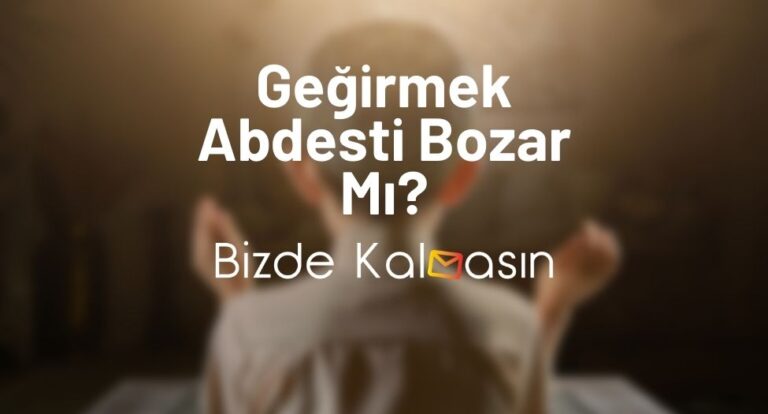 Geğirmek Abdesti Bozar Mı?

Bizde Kalmasın